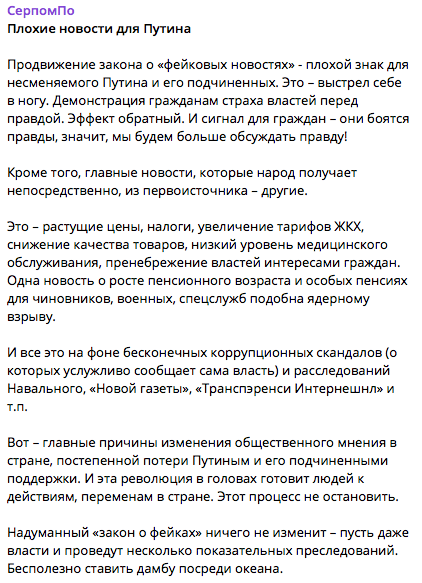 СерпомПо
Плохие новости для Путина

Продвижение закона о «фейковых новостях» - плохой знак для несменяемого Путина и его подчиненных. Это – выстрел себе в ногу. Демонстрация гражданам страха властей перед правдой. Эффект обратный. И сигнал для граждан – они боятся правды, значит, мы будем больше обсуждать правду!

Кроме того, главные новости, которые народ получает непосредственно, из первоисточника – другие.

Это – растущие цены, налоги, увеличение тарифов ЖКХ, снижение качества товаров, низкий уровень медицинского обслуживания, пренебрежение властей интересами граждан. Одна новость о росте пенсионного возраста и особых пенсиях для чиновников, военных, спецслужб подобна ядерному взрыву.

И все это на фоне бесконечных коррупционных скандалов (о которых услужливо сообщает сама власть) и расследований Навального, «Новой газеты», «Транспэренси Интернешнл» и т.п.

Вот – главные причины изменения общественного мнения в стране, постепенной потери Путиным и его подчиненными поддержки. И эта революция в головах готовит людей к действиям, переменам в стране. Этот процесс не остановить.

Надуманный «закон о фейках» ничего не изменит – пусть даже власти и проведут несколько показательных преследований. Бесполезно ставить дамбу посреди океана.